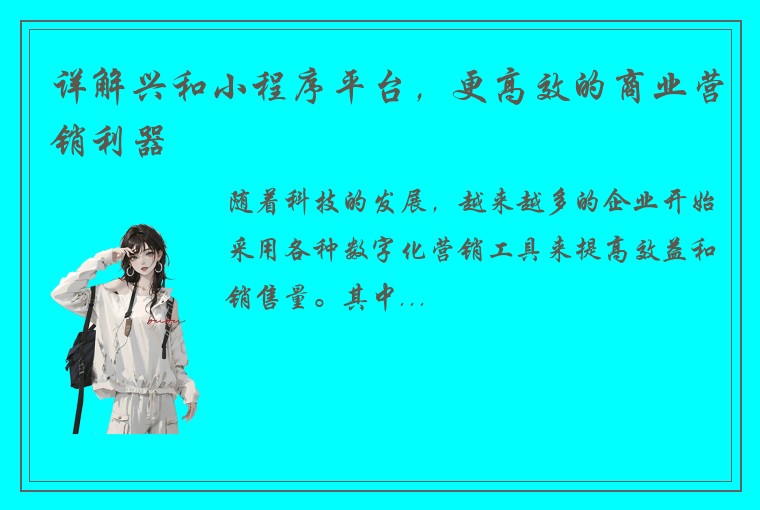 详解兴和小程序平台，更高效的商业营销利器

随着科技的发展，越来越多的企业开始采用各种数字化营销工具来提高效益和销售量。其中...